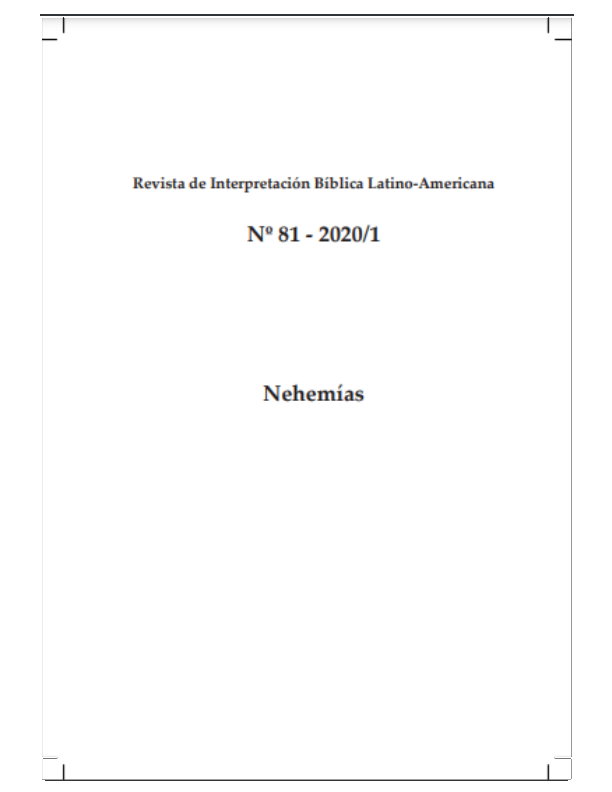 Revista de Interpretación Bíblica Latino-Americana

Nº 81 - 2020/1

Nehemías